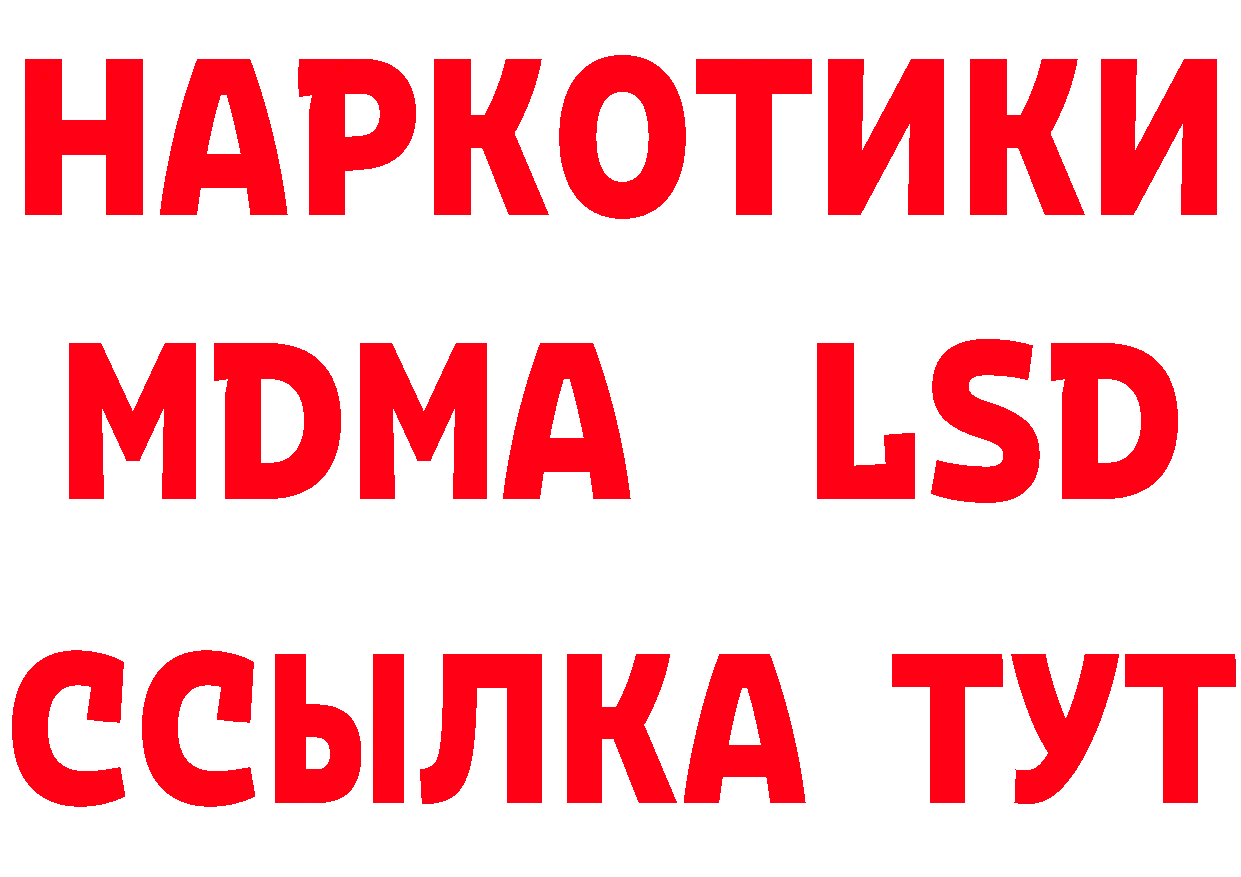 НАРКОТИКИ
MDMA LSD
ССЫЛКА ТУТ